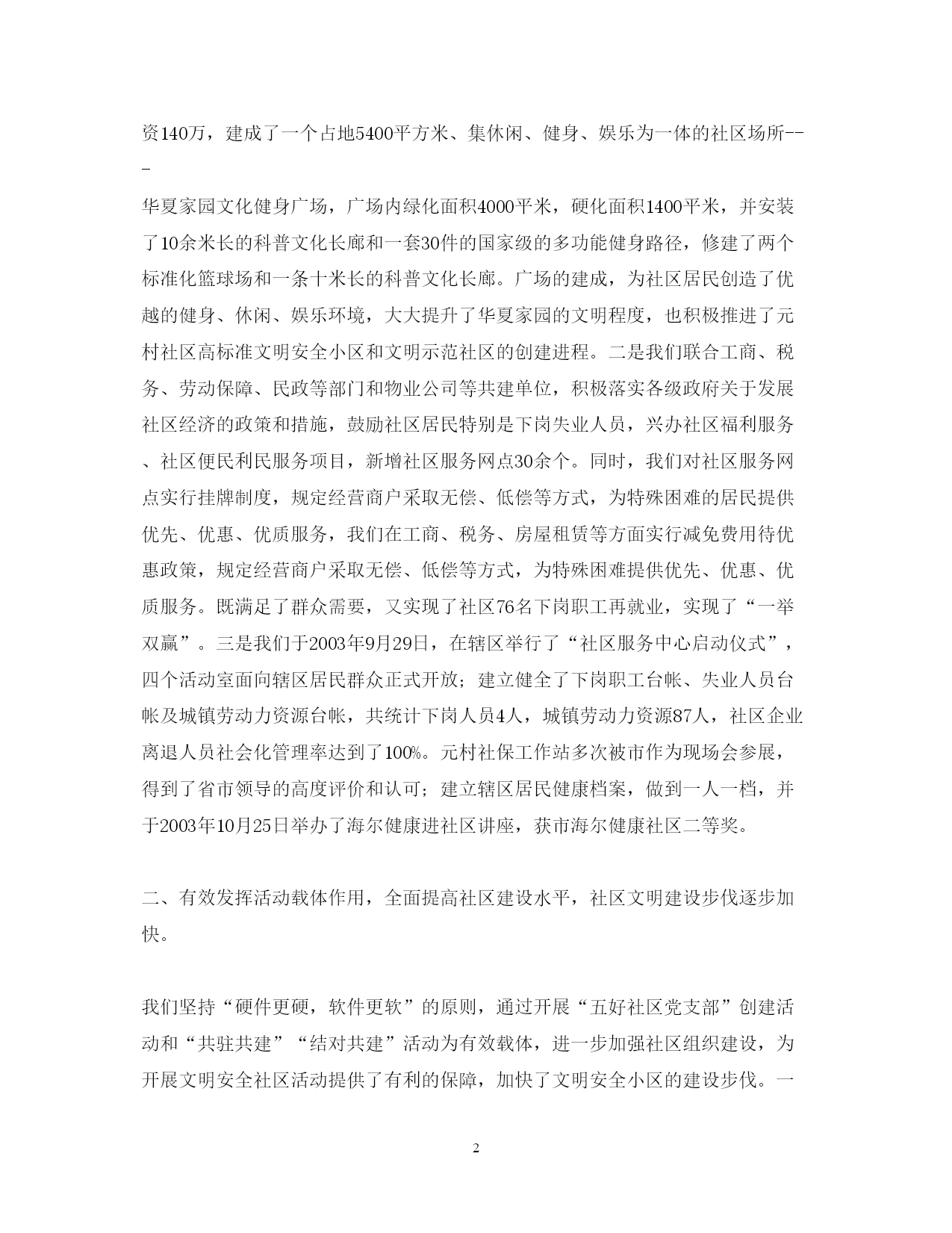 资140万，建成了一个占地5400平方米、集休闲、健身、娱乐为一体的社区场所---

华夏家园文化健身广场，广场内绿化面积4000平米，硬化面积1400平米，并安装了10余米长的科普文化长廊和一套30件的国家级的多功能健身路径，修建了两个标准化篮球场和一条十米长的科普文化长廊。广场的建成，为社区居民创造了优越的健身、休闲、娱乐环境，大大提升了华夏家园的文明程度，也积极推进了元村社区高标准文明安全小区和文明示范社区的创建进程。二是我们联合工商、税务、劳动保障、民政等部门和物业公司等共建单位，积极落实各级政府关于发展社区经济的政策和措施，鼓励社区居民特别是下岗失业人员，兴办社区福利服务、社区便民利民服务项目，新增社区服务网点30余个。同时，我们对社区服务网点实行挂牌制度，规定经营商户采取无偿、低偿等方式，为特殊困难的居民提供优先、优惠、优质服务，我们在工商、税务、房屋租赁等方面实行减免费用待优惠政策，规定经营商户采取无偿、低偿等方式，为特殊困难提供优先、优惠、优质服务。既满足了群众需要，又实现了社区76名下岗职工再就业，实现了“一举双赢”。三是我们于2003年9月29日，在辖区举行了“社区服务中心启动仪式”，四个活动室面向辖区居民群众正式开放；建立健全了下岗职工台帐、失业人员台帐及城镇劳动力资源台帐，共统计下岗人员4人，城镇劳动力资源87人，社区企业离退人员社会化管理率达到了100%。元村社保工作站多次被市作为现场会参展，得到了省市领导的高度评价和认可；建立辖区居民健康档案，做到一人一档，并于2003年10月25日举办了海尔健康进社区讲座，获市海尔健康社区二等奖。

二、有效发挥活动载体作用，全面提高社区建设水平，社区文明建设步伐逐步加快。

我们坚持“硬件更硬，软件更软”的原则，通过开展“五好社区党支部”创建活动和“共驻共建”“结对共建”活动为有效载体，进一步加强社区组织建设，为开展文明安全社区活动提供了有利的保障，加快了文明安全小区的建设步伐。一

2